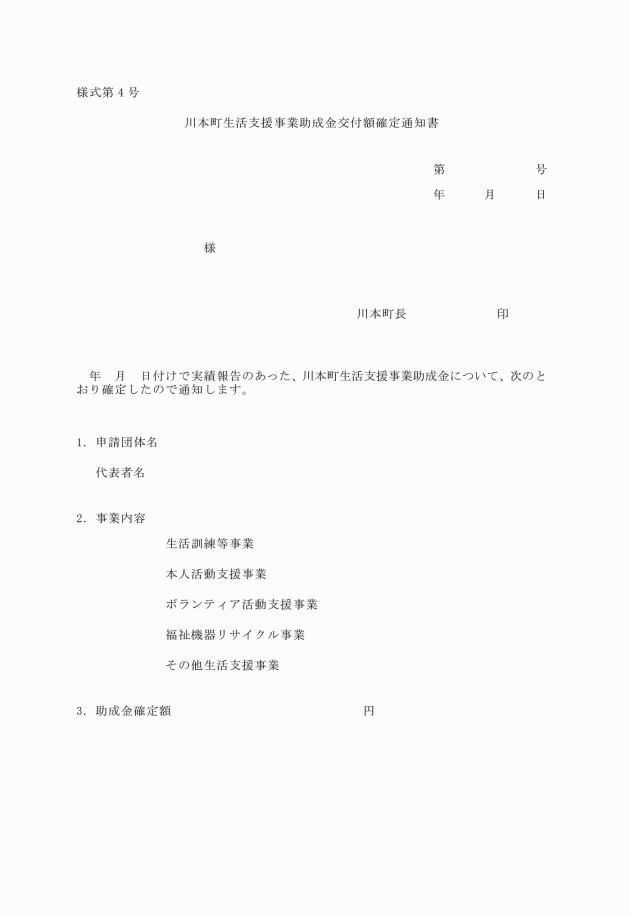 様式第４号

川本町生活支援事業助成金交付額確定通知書

第　　　　　号

年　　月　　日

様

川本町長　　　　　　印

年　月　日付けで実績報告のあった、川本町生活支援事業助成金について、次のとおり確定したので通知します。

1．申請団体名

代表者名

2．事業内容

生活訓練等事業

本人活動支援事業

ボランティア活動支援事業

福祉機器リサイクル事業

その他生活支援事業

3．助成金確定額　　　　　　　　円